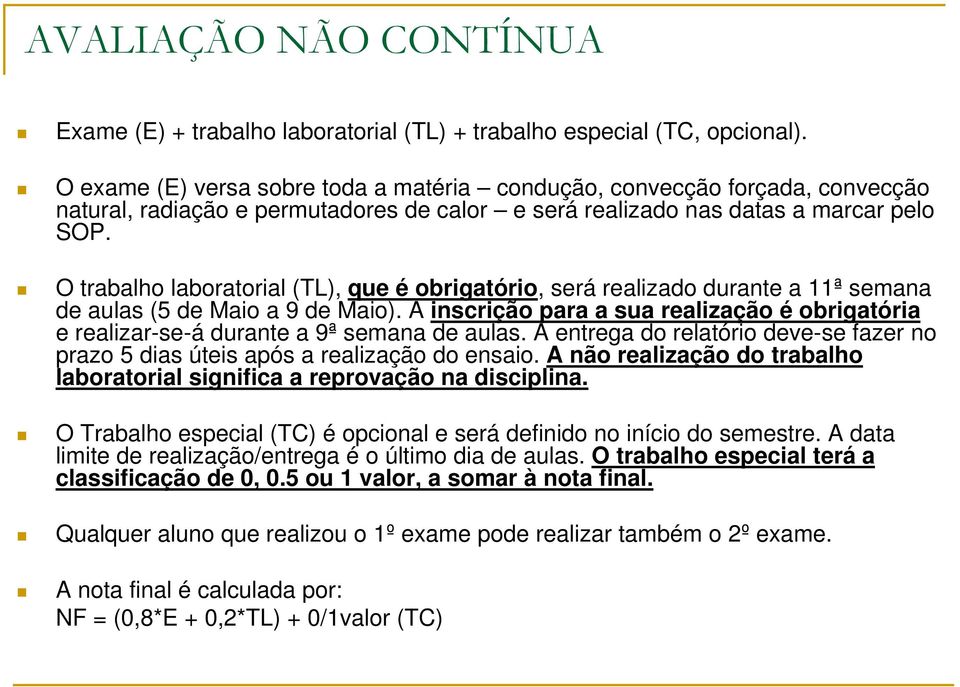 AVALIAÇÃO NÃO CONTÍNUA

Exame (E) + trabalho laboratorial (TL) + trabalho especial (TC, opcional).

O exame (E) versa sobre toda a matéria – condução, convecção forçada, convecção natural, radiação e permutadores de calor – e será realizado nas datas a marcar pelo SOP.

O trabalho laboratorial (TL), que é obrigatório, será realizado durante a 11ª semana de aulas (5 de Maio a 9 de Maio). A inscrição para a sua realização é obrigatória e realizar-se-á durante a 9ª semana de aulas. A entrega do relatório deve-se fazer no prazo 5 dias úteis após a realização do ensaio. A não realização do trabalho laboratorial significa a reprovação na disciplina.

O Trabalho especial (TC) é opcional e será definido no início do semestre. A data limite de realização/entrega é o último dia de aulas. O trabalho especial terá a classificação de 0, 0.5 ou 1 valor, a somar à nota final.

Qualquer aluno que realizou o 1º exame pode realizar também o 2º exame.

A nota final é calculada por:
NF = (0,8*E + 0,2*TL) + 0/1valor (TC)